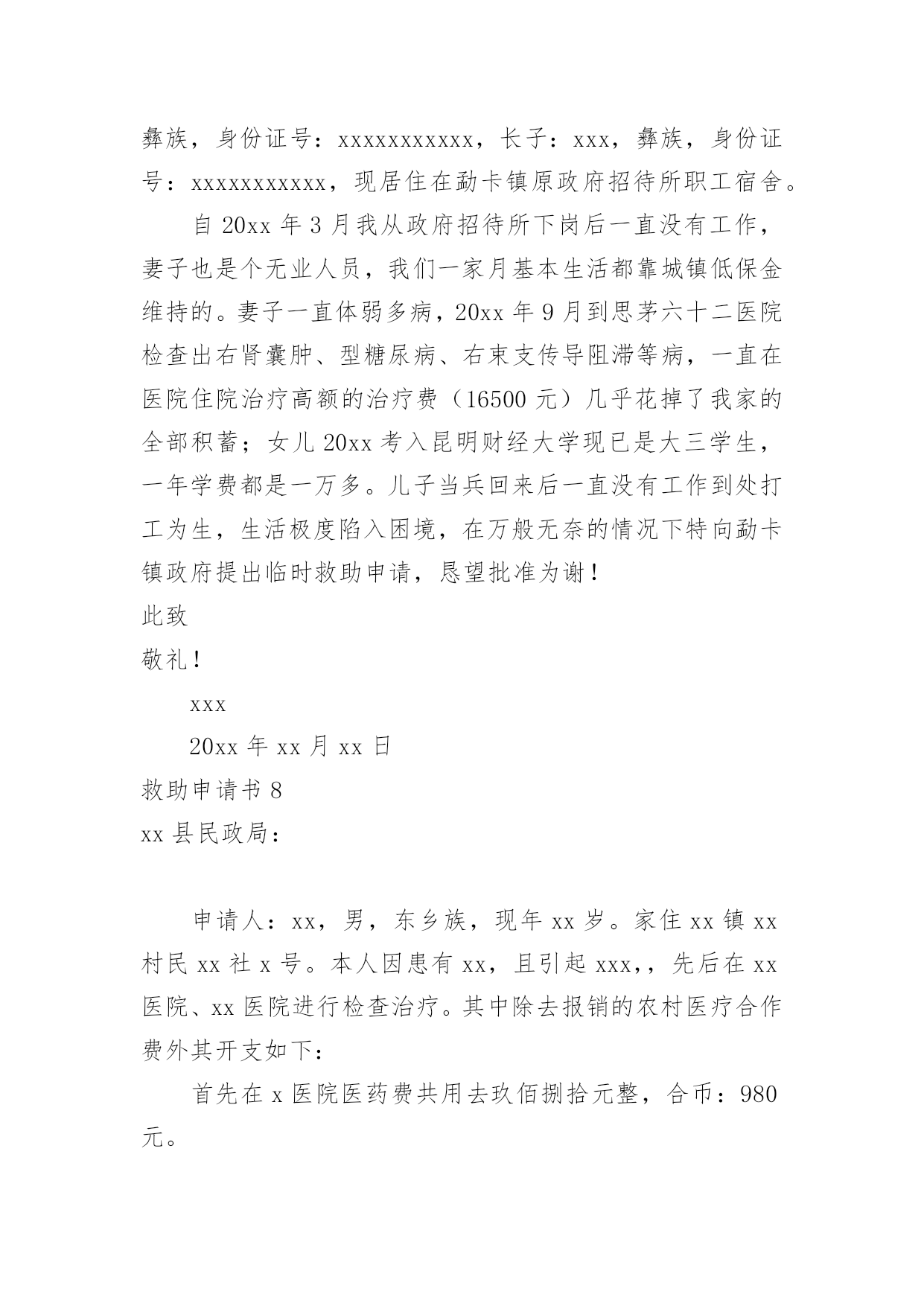 彝族，身份证号：xxxxxxxxxxx，长子：xxx，彝族，身份证号：xxxxxxxxxxx，现居住在勐卡镇原政府招待所职工宿舍。

自 20xx 年 3 月我从政府招待所下岗后一直没有工作，妻子也是个无业人员，我们一家月基本生活都靠城镇低保金维持的。妻子一直体弱多病，20xx 年 9 月到思茅六十二医院检查出右肾囊肿、型糖尿病、右束支传导阻滞等病，一直在医院住院治疗高额的治疗费（16500 元）几乎花掉了我家的全部积蓄；女儿 20xx 考入昆明财经大学现已是大三学生，一年学费都是一万多。儿子当兵回来后一直没有工作到处打工为生，生活极度陷入困境，在万般无奈的情况下特向勐卡镇政府提出临时救助申请，恳望批准为谢！

此致

敬礼！

xxx

20xx 年 xx 月 xx 日

救助申请书 8

xx 县民政局：

申请人：xx，男，东乡族，现年 xx 岁。家住 xx 镇 xx 村民 xx 社 x 号。本人因患有 xx，且引起 xxx,，先后在 xx 医院、xx 医院进行检查治疗。其中除去报销的农村医疗合作费外其开支如下：

首先在 x 医院医药费共用去玖佰捌拾元整，合币：980 元。